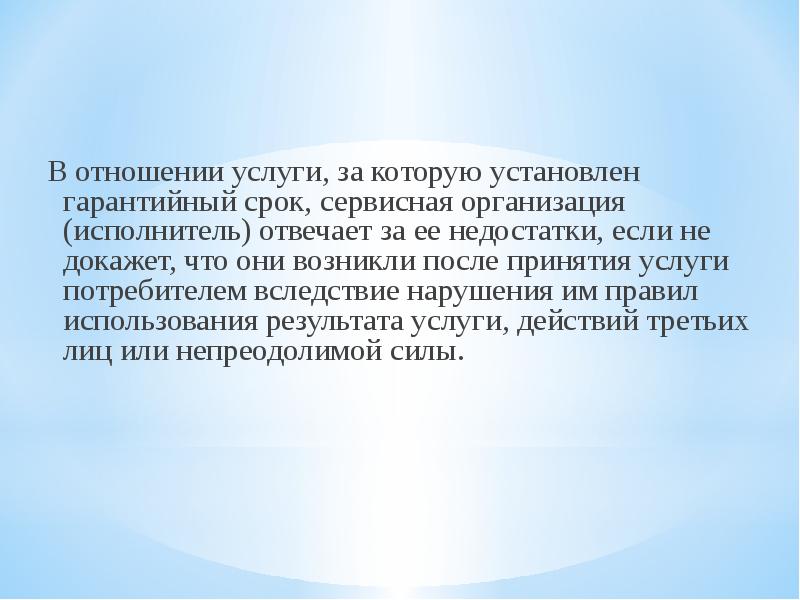 В отношении услуги, за которую установлен гарантийный срок, сервисная организация (исполнитель) отвечает за ее недостатки, если не докажет, что они возникли после принятия услуги потребителем вследствие нарушения им правил использования результата услуги, действий третьих лиц или непреодолимой силы.